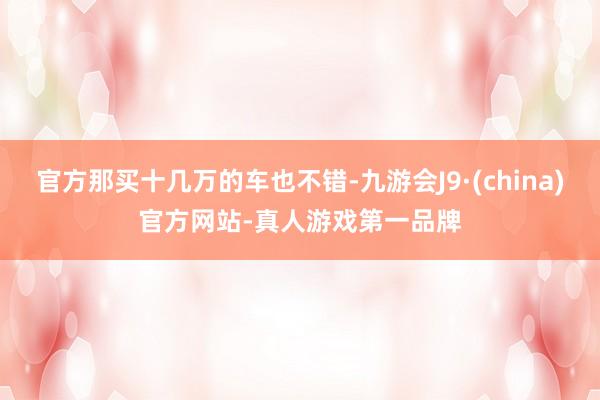 官方那买十几万的车也不错-九游会J9·(china)官方网站-真人游戏第一品牌